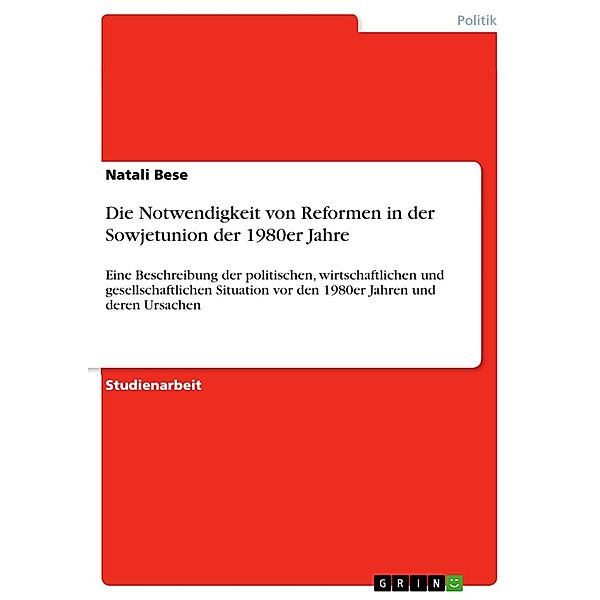 Politik

Natali Bese

Die Notwendigkeit von Reformen in der Sowjetunion der 1980er Jahre

Eine Beschreibung der politischen, wirtschaftlichen und gesellschaftlichen Situation vor den 1980er Jahren und deren Ursachen

Studienarbeit

GRIN